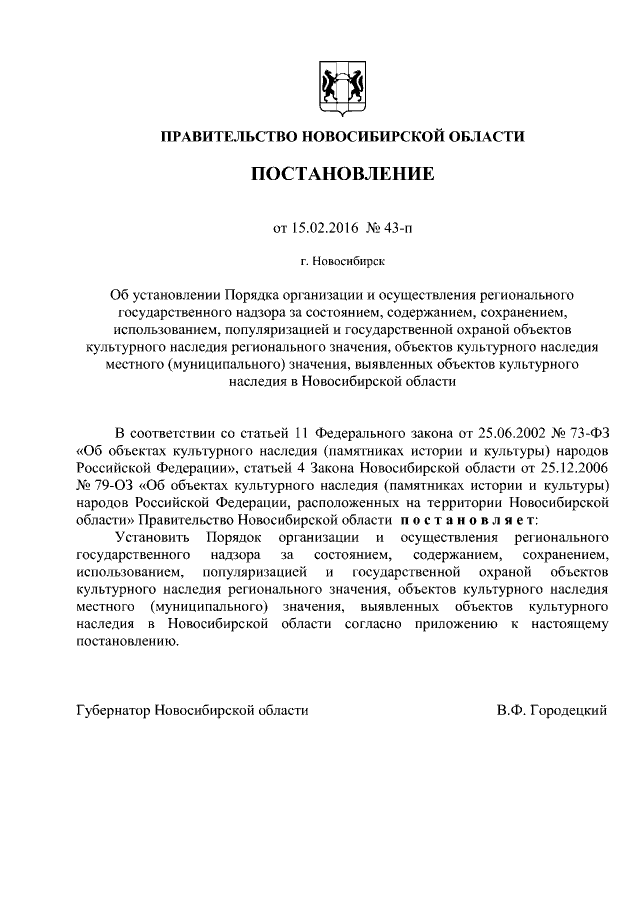 ПРАВИТЕЛЬСТВО НОВОСИБИРСКОЙ ОБЛАСТИ

ПОСТАНОВЛЕНИЕ

от 15.02.2016 № 43-п

г. Новосибирск

Об установлении Порядка организации и осуществления регионального государственного надзора за состоянием, содержанием, сохранением, использованием, популяризацией и государственной охраной объектов культурного наследия регионального значения, объектов культурного наследия местного (муниципального) значения, выявленных объектов культурного наследия в Новосибирской области

В соответствии со статьей 11 Федерального закона от 25.06.2002 № 73-ФЗ «Об объектах культурного наследия (памятниках истории и культуры) народов Российской Федерации», статьей 4 Закона Новосибирской области от 25.12.2006 № 79-ОЗ «Об объектах культурного наследия (памятниках истории и культуры) народов Российской Федерации, расположенных на территории Новосибирской области» Правительство Новосибирской области постановляет:

Установить Порядок организации и осуществления регионального государственного надзора за состоянием, содержанием, сохранением, использованием, популяризацией и государственной охраной объектов культурного наследия регионального значения, объектов культурного наследия местного (муниципального) значения, выявленных объектов культурного наследия в Новосибирской области согласно приложению к настоящему постановлению.

Губернатор Новосибирской области

В.Ф. Городецкий